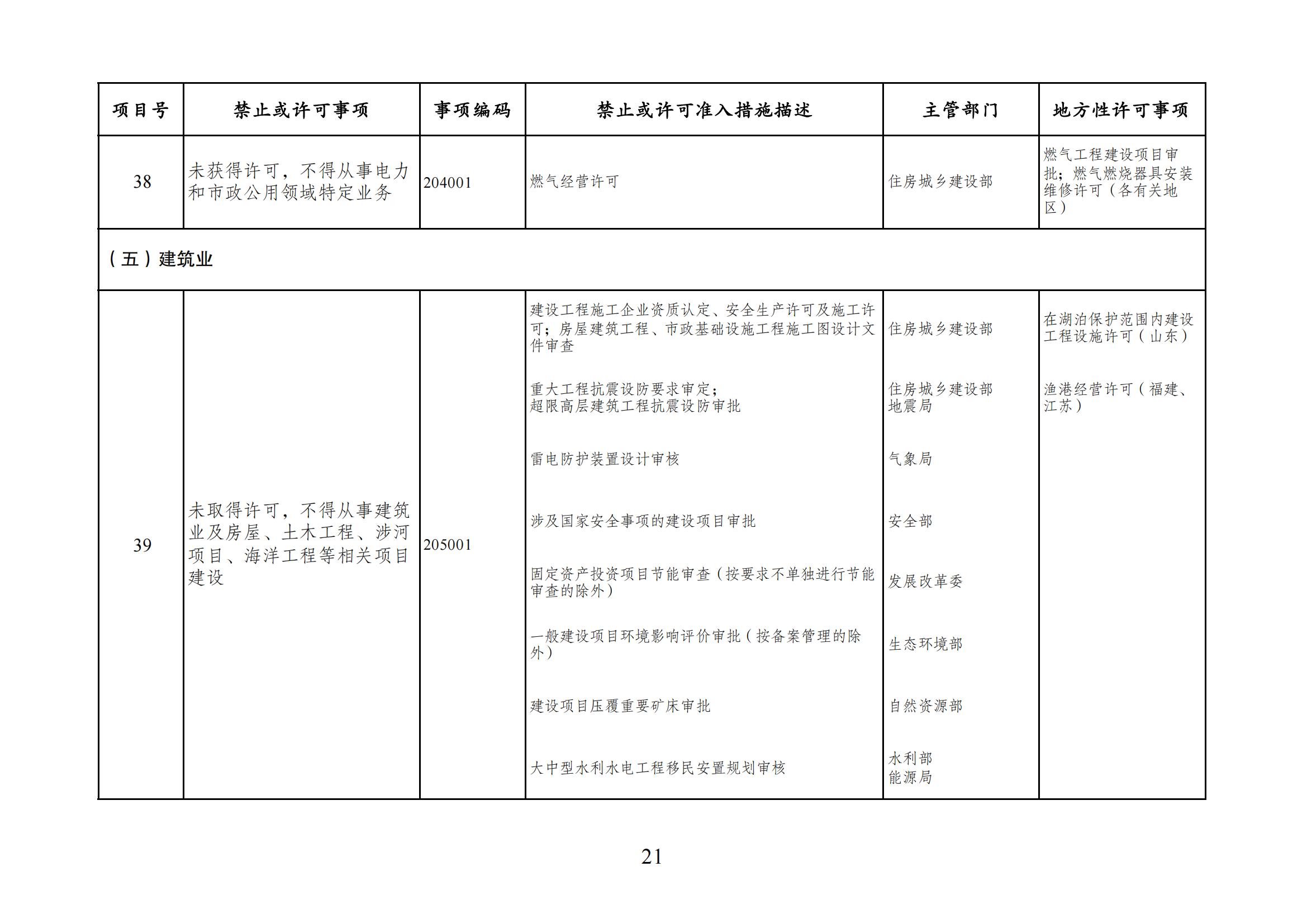 | 项目号 | 禁止或许可事项 | 事项编码 | 禁止或许可准入措施描述 | 主管部门 | 地方性许可事项 |
|---|---|---|---|---|---|
| 38 | 未获得许可，不得从事电力和市政公用领域特定业务 | 204001 | 燃气经营许可 | 住房城乡建设部 | 燃气工程建设项目审批；燃气燃烧器具安装维修许可（各有关地区） |
| （五）建筑业 | | | | | |
| 39 | 未取得许可，不得从事建筑业及房屋、土木工程、涉河项目、海洋工程等相关项目建设 | 205001 | 建设工程施工企业资质认定、安全生产许可及施工许可；房屋建筑工程、市政基础设施工程施工图设计文件审查 | 住房城乡建设部 | 在湖泊保护范围内建设工程设施许可（山东） |
| | | | 重大工程抗震设防要求审定；超限高层建筑工程抗震设防审批 | 住房城乡建设部 地震局 | 渔港经营许可（福建、江苏） |
| | | | 雷电防护装置设计审核 | 气象局 | |
| | | | 涉及国家安全事项的建设项目审批 | 安全部 | |
| | | | 固定资产投资项目节能审查（按要求不单独进行节能审查的除外） | 发展改革委 | |
| | | | 一般建设项目环境影响评价审批（按备案管理的除外） | 生态环境部 | |
| | | | 建设项目压覆重要矿床审批 | 自然资源部 | |
| | | | 大中型水利水电工程移民安置规划审核 | 水利部 能源局 | |

21